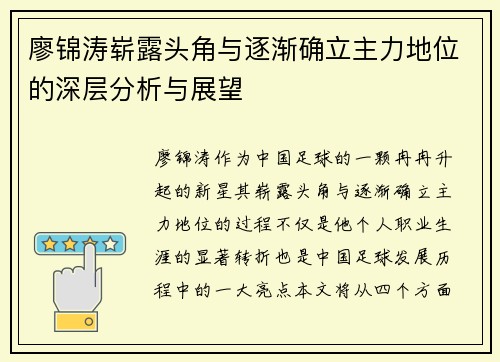 廖锦涛崭露头角与逐渐确立主力地位的深层分析与展望

廖锦涛作为中国足球的一颗冉冉升起的新星其崭露头角与逐渐确立主力地位的过程不仅是他个人职业生涯的显著转折也是中国足球发展历程中的一大亮点本文将从四个方面